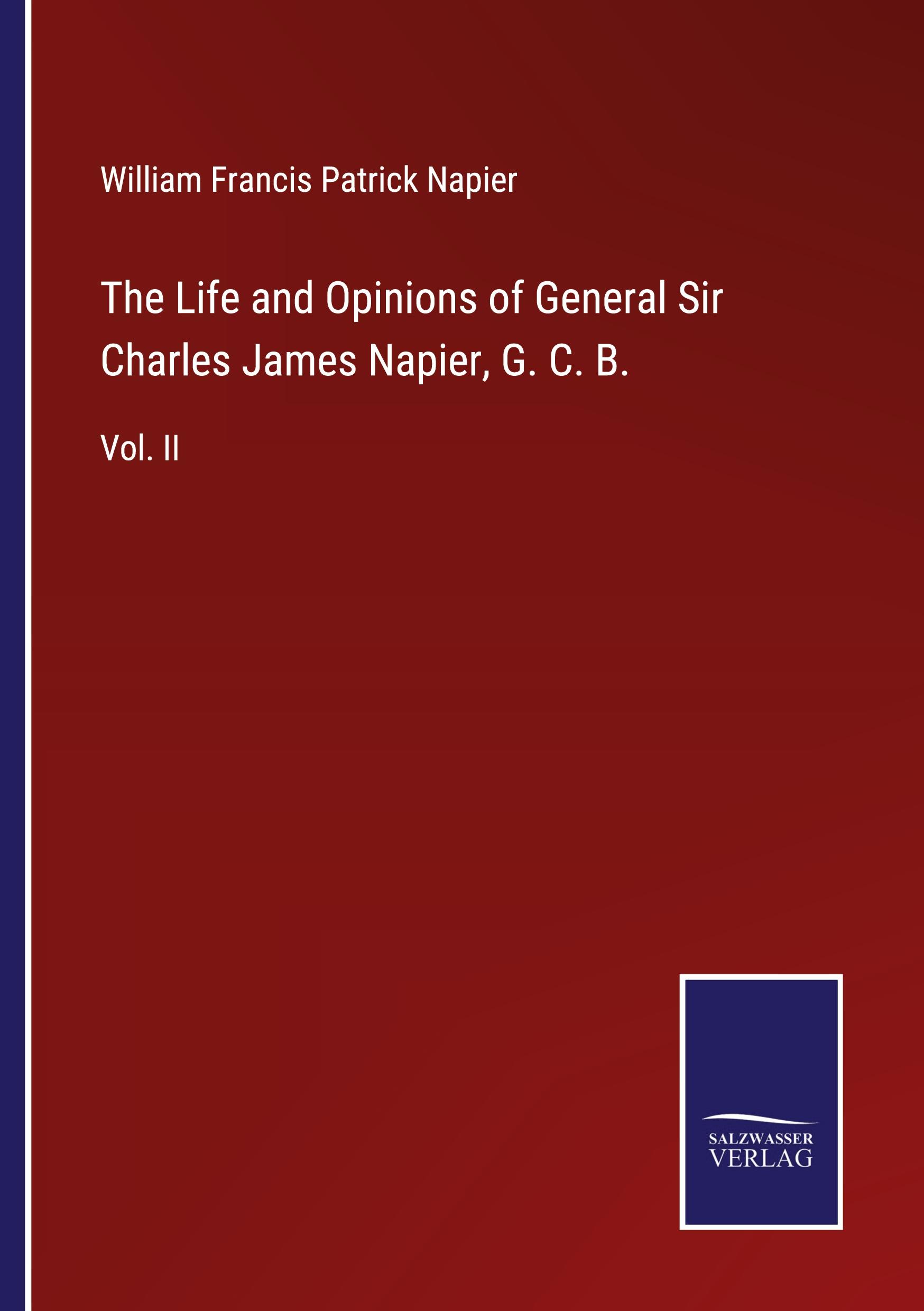 William Francis Patrick Napier

The Life and Opinions of General Sir Charles James Napier, G. C. B.

Vol. II

SALZWASSER
VERLAG